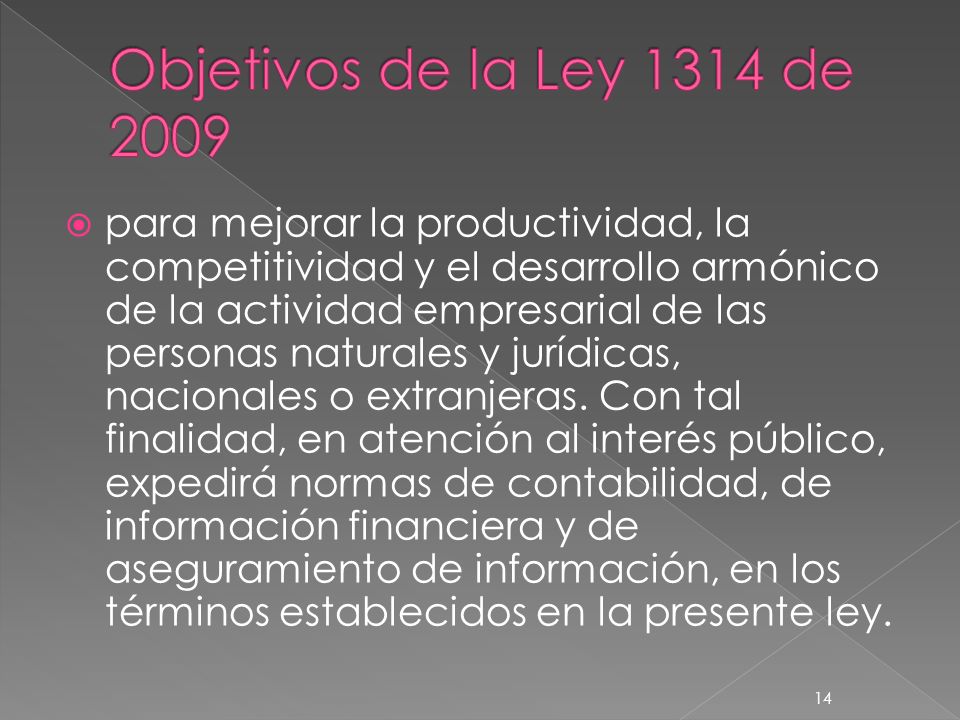 Objetivos de la Ley 1314 de 2009

para mejorar la productividad, la competitividad y el desarrollo armónico de la actividad empresarial de las personas naturales y jurídicas, nacionales o extranjeras. Con tal finalidad, en atención al interés público, expedirá normas de contabilidad, de información financiera y de aseguramiento de información, en los términos establecidos en la presente ley.

14